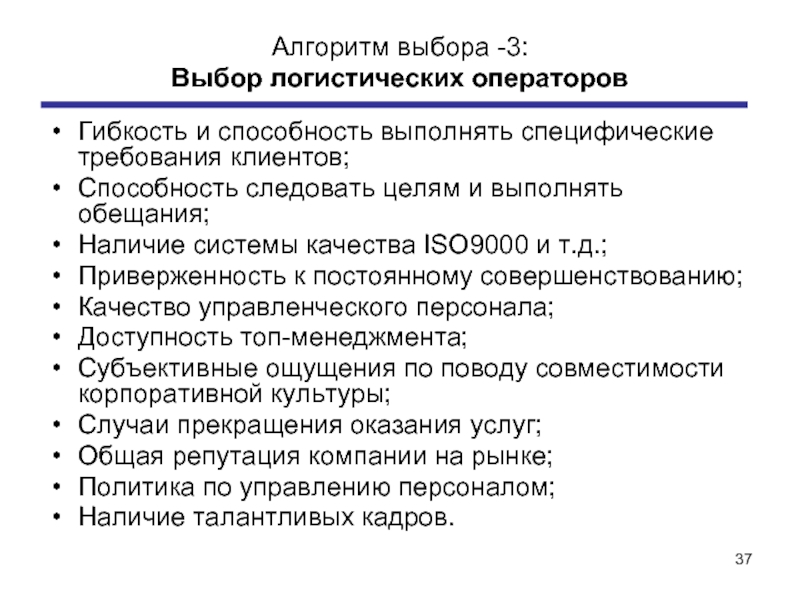 Алгоритм выбора -3:
Выбор логистических операторов

• Гибкость и способность выполнять специфические требования клиентов;
• Способность следовать целям и выполнять обещания;
• Наличие системы качества ISO9000 и т.д.;
• Приверженность к постоянному совершенствованию;
• Качество управленческого персонала;
• Доступность топ-менеджмента;
• Субъективные ощущения по поводу совместимости корпоративной культуры;
• Случаи прекращения оказания услуг;
• Общая репутация компании на рынке;
• Политика по управлению персоналом;
• Наличие талантливых кадров.

37